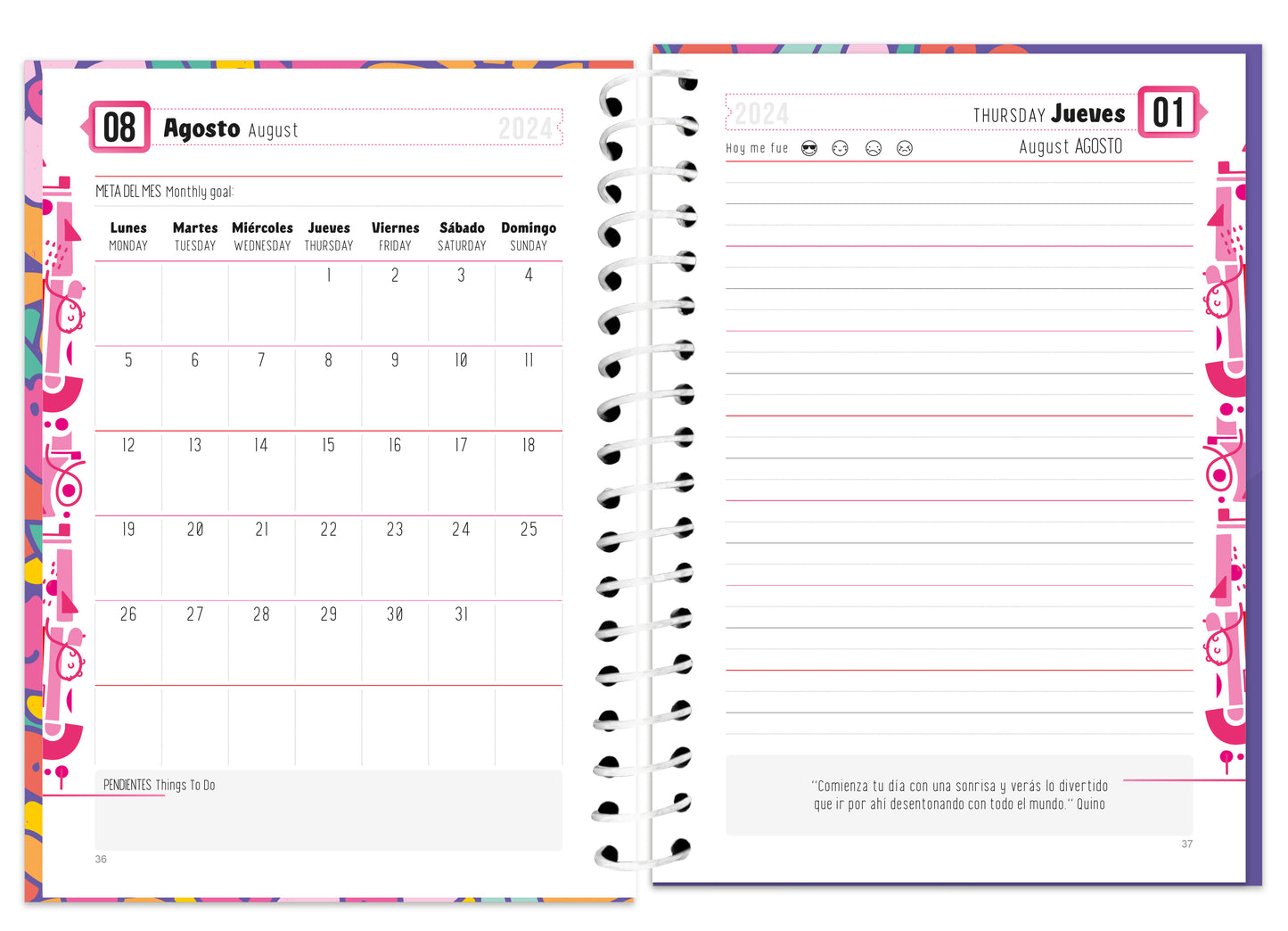 08 Agosto August 2024

META DEL MES Monthly goal:

| Lunes MONDAY | Martes TUESDAY | Miércoles WEDNESDAY | Jueves THURSDAY | Viernes FRIDAY | Sábado SATURDAY | Domingo SUNDAY |
|---|---|---|---|---|---|---|
| | | | 1 | 2 | 3 | 4 |
| 5 | 6 | 7 | 8 | 9 | 10 | 11 |
| 12 | 13 | 14 | 15 | 16 | 17 | 18 |
| 19 | 20 | 21 | 22 | 23 | 24 | 25 |
| 26 | 27 | 28 | 29 | 30 | 31 | |
| | | | | | | |

PENDIENTES Things To Do

36

2024 THURSDAY Jueves 01

Hoy me fue

August AGOSTO

"Comienza tu día con una sonrisa y verás lo divertido que ir por ahí desentonando con todo el mundo." Quino

37